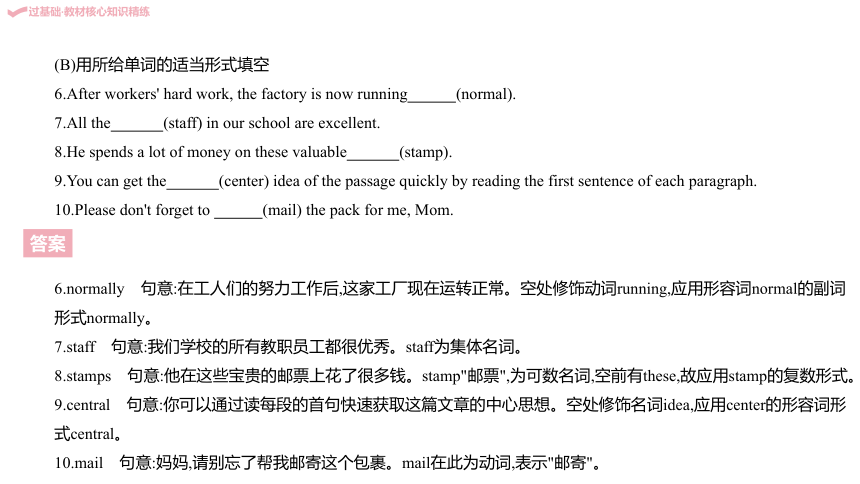 过基础·教材核心知识精练

(B)用所给单词的适当形式填空
6.After workers' hard work, the factory is now running______(normal).
7.All the______(staff) in our school are excellent.
8.He spends a lot of money on these valuable______(stamp).
9.You can get the______(center) idea of the passage quickly by reading the first sentence of each paragraph.
10.Please don't forget to ______(mail) the pack for me, Mom.

答案

6.normally　句意:在工人们的努力工作后,这家工厂现在运转正常。空处修饰动词running,应用形容词normal的副词形式normally。
7.staff　句意:我们学校的所有教职员工都很优秀。staff为集体名词。
8.stamps　句意:他在这些宝贵的邮票上花了很多钱。stamp"邮票",为可数名词,空前有these,故应用stamp的复数形式。
9.central　句意:你可以通过读每段的首句快速获取这篇文章的中心思想。空处修饰名词idea,应用center的形容词形式central。
10.mail　句意:妈妈,请别忘了帮我邮寄这个包裹。mail在此为动词,表示"邮寄"。